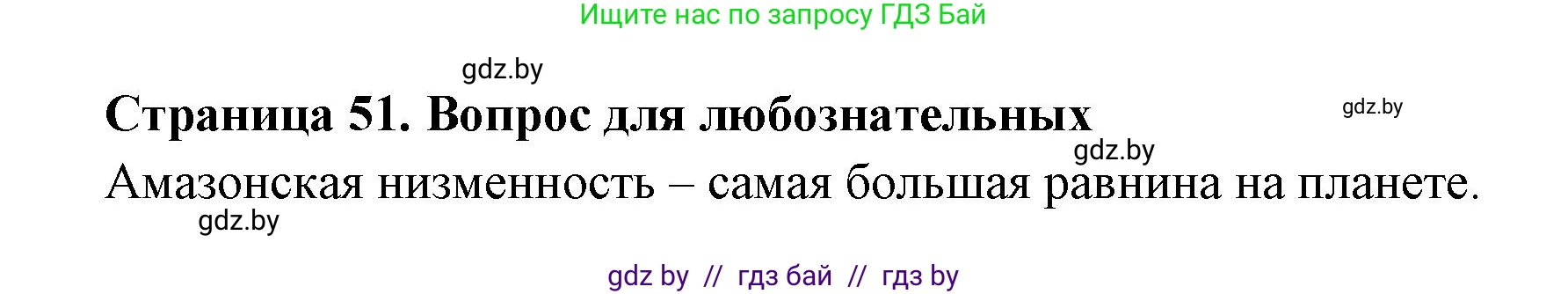 Ищите нас по запросу ГДЗ Бай

gdz.by

Страница 51. Вопрос для любознательных

gdz.by

gdz.by

Амазонская низменность – самая большая равнина на планете.

gdz.by

gdz by // гдз бай // гдз by